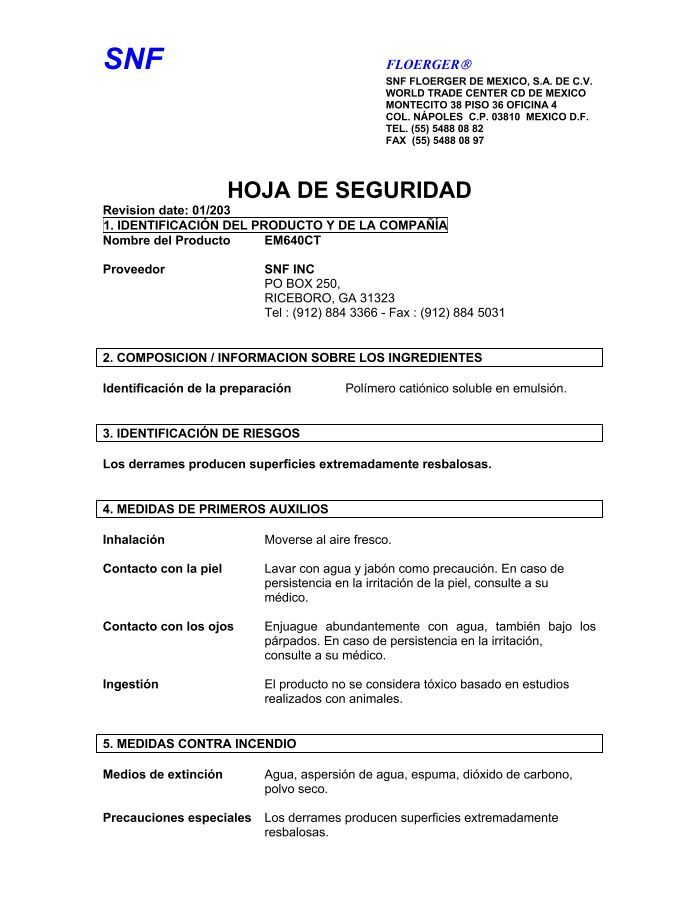 SNF

FLOERGER®
SNF FLOERGER DE MEXICO, S.A. DE C.V.
WORLD TRADE CENTER CD DE MEXICO
MONTECITO 38 PISO 36 OFICINA 4
COL. NÁPOLES C.P. 03810 MEXICO D.F.
TEL. (55) 5488 08 82
FAX (55) 5488 08 97

HOJA DE SEGURIDAD

Revision date: 01/203

1. IDENTIFICACIÓN DEL PRODUCTO Y DE LA COMPAÑÍA

Nombre del Producto EM640CT

Proveedor SNF INC
PO BOX 250,
RICEBORO, GA 31323
Tel : (912) 884 3366 - Fax : (912) 884 5031

2. COMPOSICION / INFORMACION SOBRE LOS INGREDIENTES

Identificación de la preparación Polímero catiónico soluble en emulsión.

3. IDENTIFICACIÓN DE RIESGOS

Los derrames producen superficies extremadamente resbalosas.

4. MEDIDAS DE PRIMEROS AUXILIOS

Inhalación Moverse al aire fresco.

Contacto con la piel Lavar con agua y jabón como precaución. En caso de persistencia en la irritación de la piel, consulte a su médico.

Contacto con los ojos Enjuague abundantemente con agua, también bajo los párpados. En caso de persistencia en la irritación, consulte a su médico.

Ingestión El producto no se considera tóxico basado en estudios realizados con animales.

5. MEDIDAS CONTRA INCENDIO

Medios de extinción Agua, aspersión de agua, espuma, dióxido de carbono, polvo seco.

Precauciones especiales Los derrames producen superficies extremadamente resbalosas.